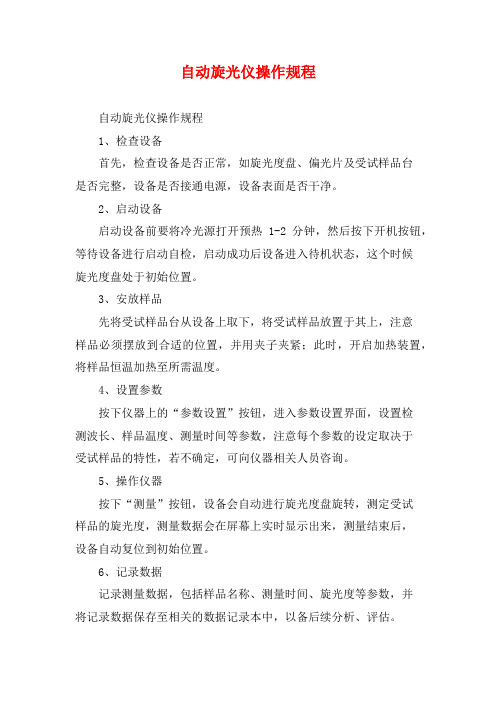 自动旋光仪操作规程

自动旋光仪操作规程

1、检查设备

首先，检查设备是否正常，如旋光度盘、偏光片及受试样品台是否完整，设备是否接通电源，设备表面是否干净。

2、启动设备

启动设备前要将冷光源打开预热 1-2 分钟，然后按下开机按钮，等待设备进行启动自检，启动成功后设备进入待机状态，这个时候旋光度盘处于初始位置。

3、安放样品

先将受试样品台从设备上取下，将受试样品放置于其上，注意样品必须摆放到合适的位置，并用夹子夹紧；此时，开启加热装置，将样品恒温加热至所需温度。

4、设置参数

按下仪器上的“参数设置”按钮，进入参数设置界面，设置检测波长、样品温度、测量时间等参数，注意每个参数的设定取决于受试样品的特性，若不确定，可向仪器相关人员咨询。

5、操作仪器

按下“测量”按钮，设备会自动进行旋光度盘旋转，测定受试样品的旋光度，测量数据会在屏幕上实时显示出来，测量结束后，设备自动复位到初始位置。

6、记录数据

记录测量数据，包括样品名称、测量时间、旋光度等参数，并将记录数据保存至相关的数据记录本中，以备后续分析、评估。